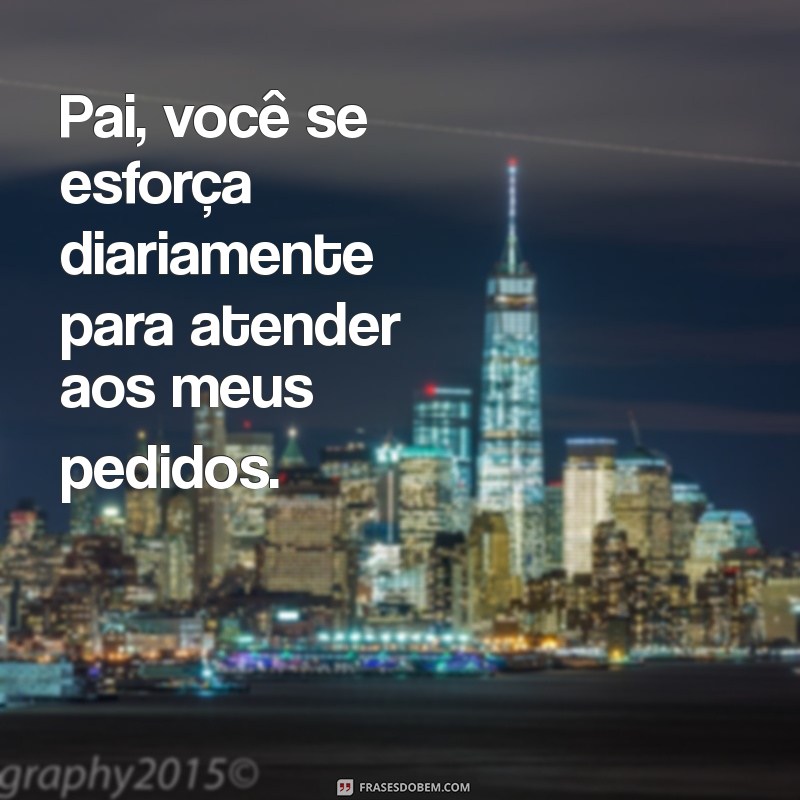 Pai, você se esforça diariamente para atender aos meus pedidos.

graphy2015©

FRASESDOBEM.COM